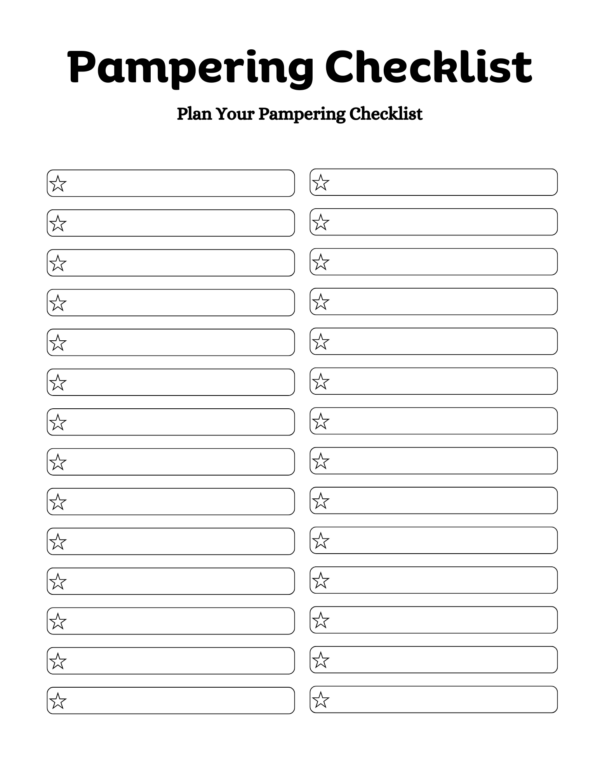 Pampering Checklist

Plan Your Pampering Checklist